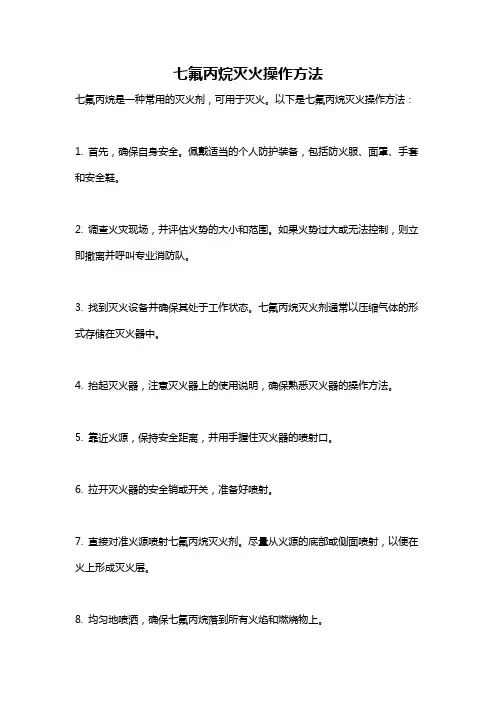 七氟丙烷灭火操作方法

七氟丙烷是一种常用的灭火剂，可用于灭火。以下是七氟丙烷灭火操作方法：

1. 首先，确保自身安全。佩戴适当的个人防护装备，包括防火服、面罩、手套和安全鞋。

2. 调查火灾现场，并评估火势的大小和范围。如果火势过大或无法控制，则立即撤离并呼叫专业消防队。

3. 找到灭火设备并确保其处于工作状态。七氟丙烷灭火剂通常以压缩气体的形式存储在灭火器中。

4. 抬起灭火器，注意灭火器上的使用说明，确保熟悉灭火器的操作方法。

5. 靠近火源，保持安全距离，并用手握住灭火器的喷射口。

6. 拉开灭火器的安全销或开关，准备好喷射。

7. 直接对准火源喷射七氟丙烷灭火剂。尽量从火源的底部或侧面喷射，以便在火上形成灭火层。

8. 均匀地喷洒，确保七氟丙烷落到所有火焰和燃烧物上。